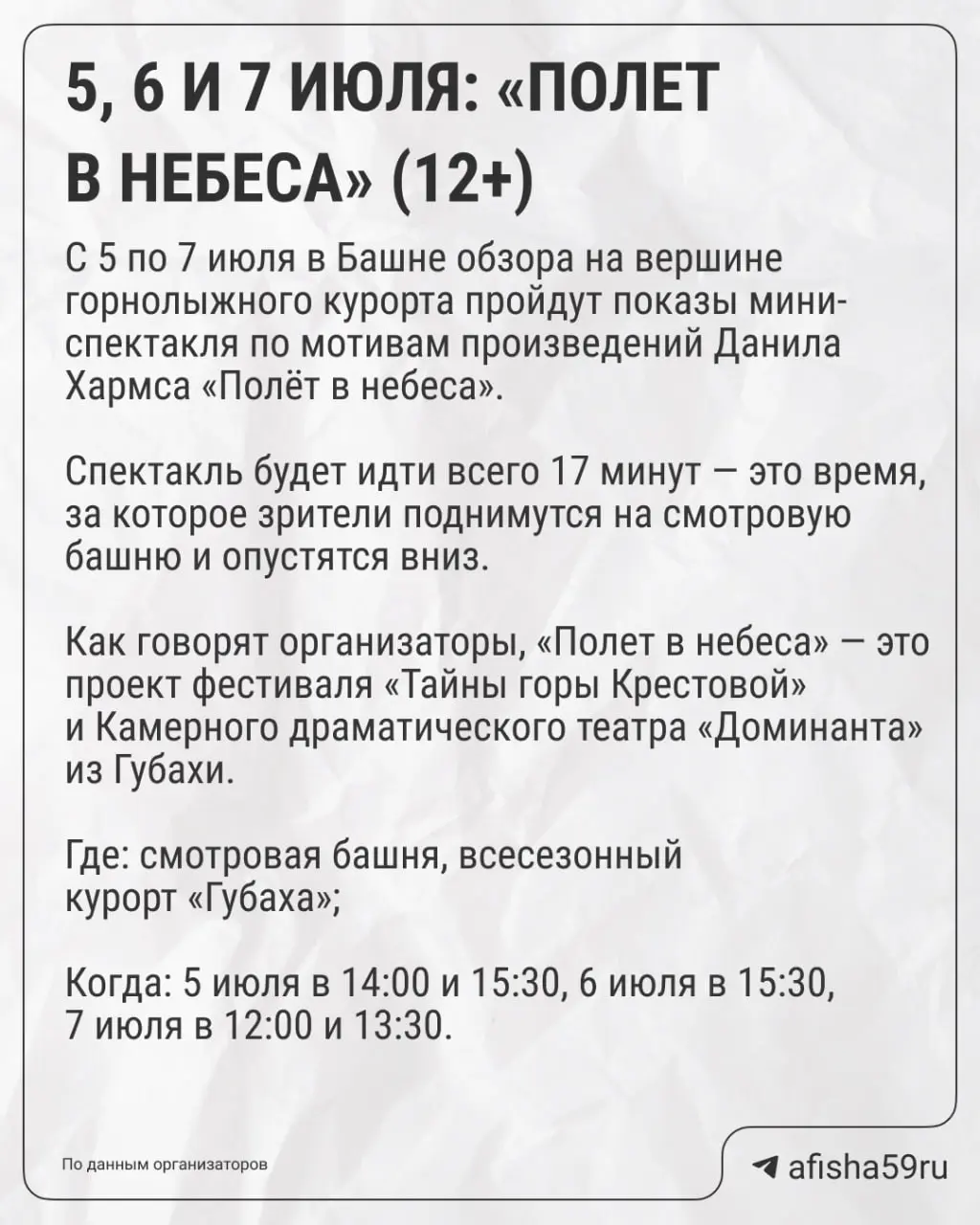 5, 6 И 7 ИЮЛЯ: «ПОЛЕТ В НЕБЕСА» (12+)

С 5 по 7 июля в Башне обзора на вершине горнолыжного курорта пройдут показы мини-спектакля по мотивам произведений Данила Хармса «Полёт в небеса».

Спектакль будет идти всего 17 минут — это время, за которое зрители поднимутся на смотровую башню и опустятся вниз.

Как говорят организаторы, «Полет в небеса» — это проект фестиваля «Тайны горы Крестовой» и Камерного драматического театра «Доминанта» из Губахи.

Где: смотровая башня, всесезонный курорт «Губаха»;

Когда: 5 июля в 14:00 и 15:30, 6 июля в 15:30, 7 июля в 12:00 и 13:30.

По данным организаторов

afisha59ru